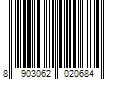 8 903062 020684